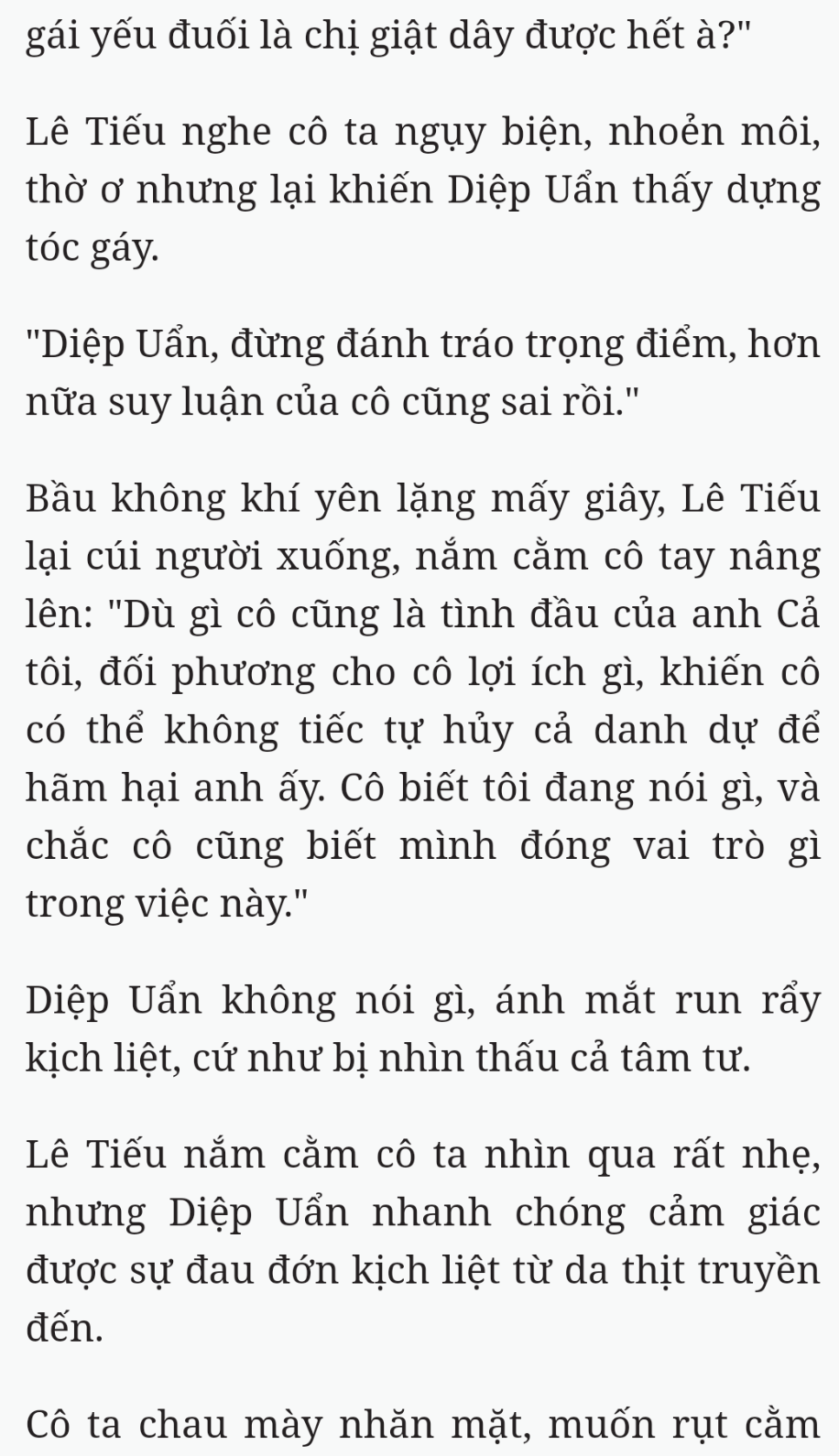 gái yếu đuối là chị giật dây được hết à?"

Lê Tiếu nghe cô ta ngụy biện, nhoẻn môi, thờ ơ nhưng lại khiến Diệp Uẩn thấy dựng tóc gáy.

"Diệp Uẩn, đừng đánh tráo trọng điểm, hơn nữa suy luận của cô cũng sai rồi."

Bầu không khí yên lặng mấy giây, Lê Tiếu lại cúi người xuống, nắm cằm cô tay nâng lên: "Dù gì cô cũng là tình đầu của anh Cả tôi, đối phương cho cô lợi ích gì, khiến cô có thể không tiếc tự hủy cả danh dự để hãm hại anh ấy. Cô biết tôi đang nói gì, và chắc cô cũng biết mình đóng vai trò gì trong việc này."

Diệp Uẩn không nói gì, ánh mắt run rẩy kịch liệt, cứ như bị nhìn thấu cả tâm tư.

Lê Tiếu nắm cằm cô ta nhìn qua rất nhẹ, nhưng Diệp Uẩn nhanh chóng cảm giác được sự đau đớn kịch liệt từ da thịt truyền đến.

Cô ta chau mày nhăn mặt, muốn rụt cằm